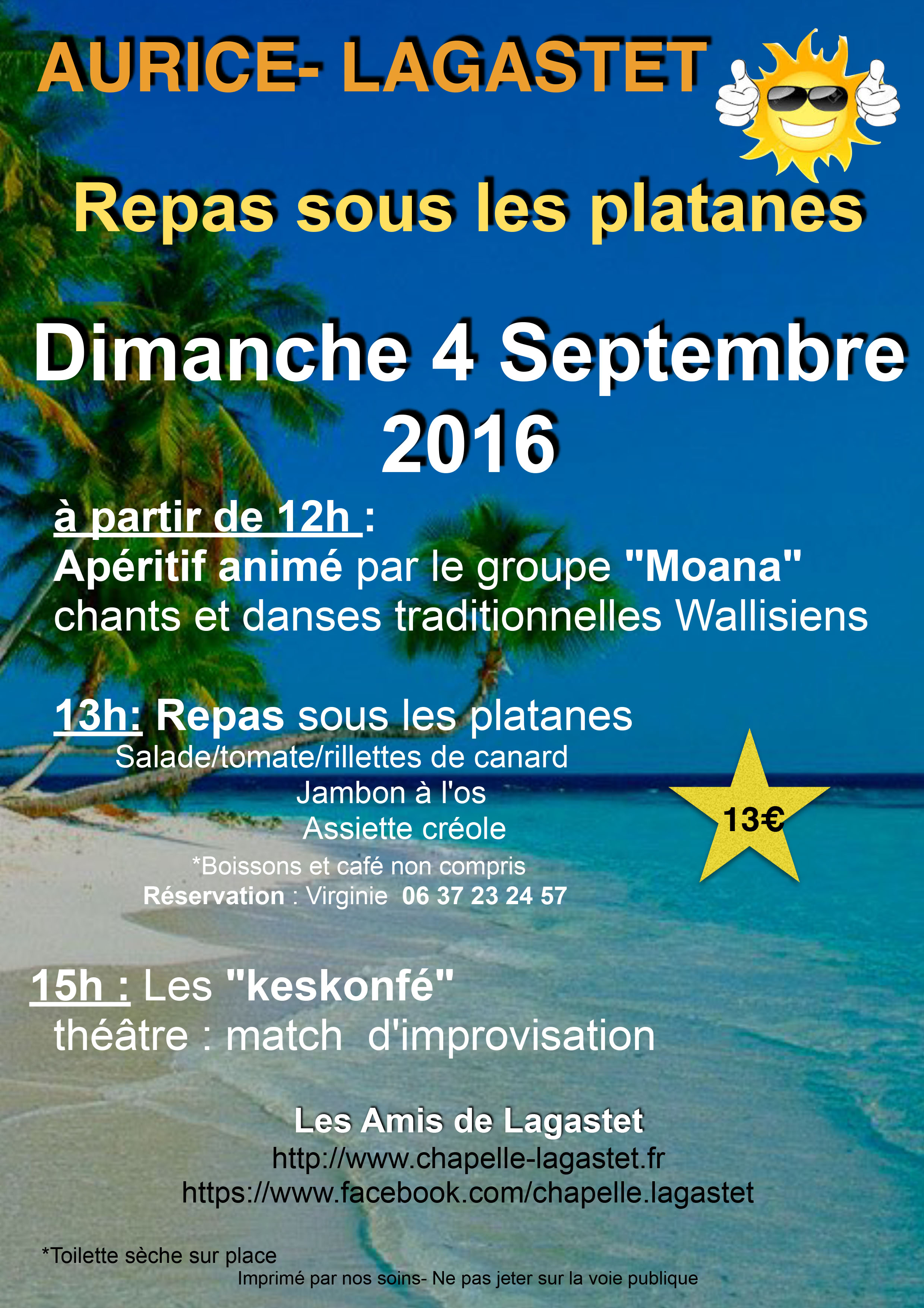 AURICE- LAGASTET

Repas sous les platanes

Dimanche 4 Septembre 2016

à partir de 12h :
Apéritif animé par le groupe "Moana"
chants et danses traditionnelles Wallisiens

13h: Repas sous les platanes
Salade/tomate/rillettes de canard
Jambon à l'os
Assiette créole
*Boissons et café non compris
Réservation : Virginie 06 37 23 24 57

13€

15h : Les "keskonfé"
théâtre : match d'improvisation

Les Amis de Lagastet
http://www.chapelle-lagastet.fr
https://www.facebook.com/chapelle.lagastet

*Toilette sèche sur place
Imprimé par nos soins- Ne pas jeter sur la voie publique